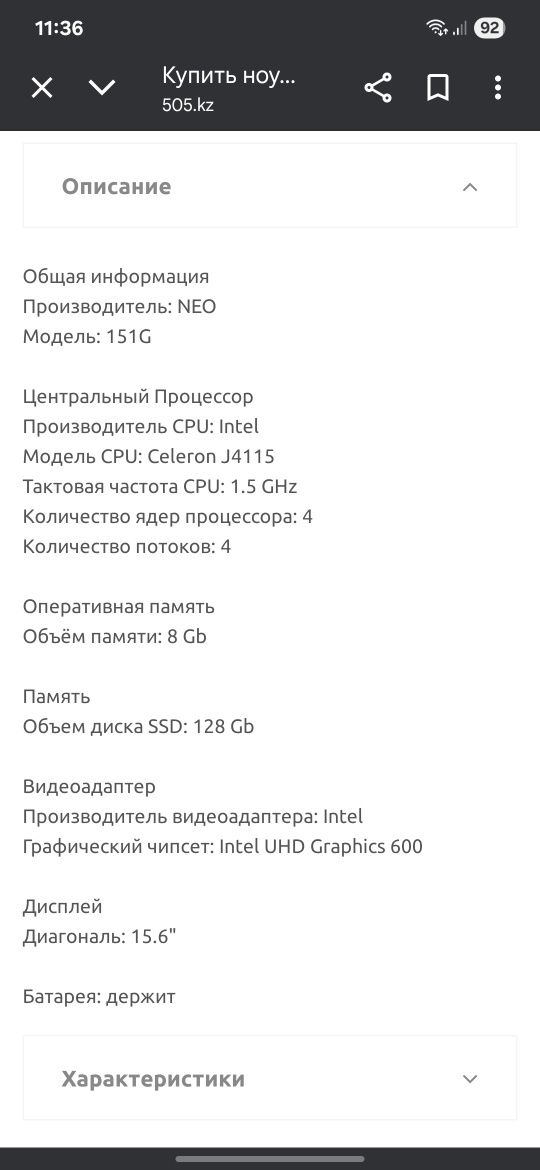 11:36
92

Купить ноу...
505.kz

Описание

Общая информация
Производитель: NEO
Модель: 151G

Центральный Процессор
Производитель CPU: Intel
Модель CPU: Celeron J4115
Тактовая частота CPU: 1.5 GHz
Количество ядер процессора: 4
Количество потоков: 4

Оперативная память
Объём памяти: 8 Gb

Память
Объем диска SSD: 128 Gb

Видеоадаптер
Производитель видеоадаптера: Intel
Графический чипсет: Intel UHD Graphics 600

Дисплей
Диагональ: 15.6"

Батарея: держит

Характеристики